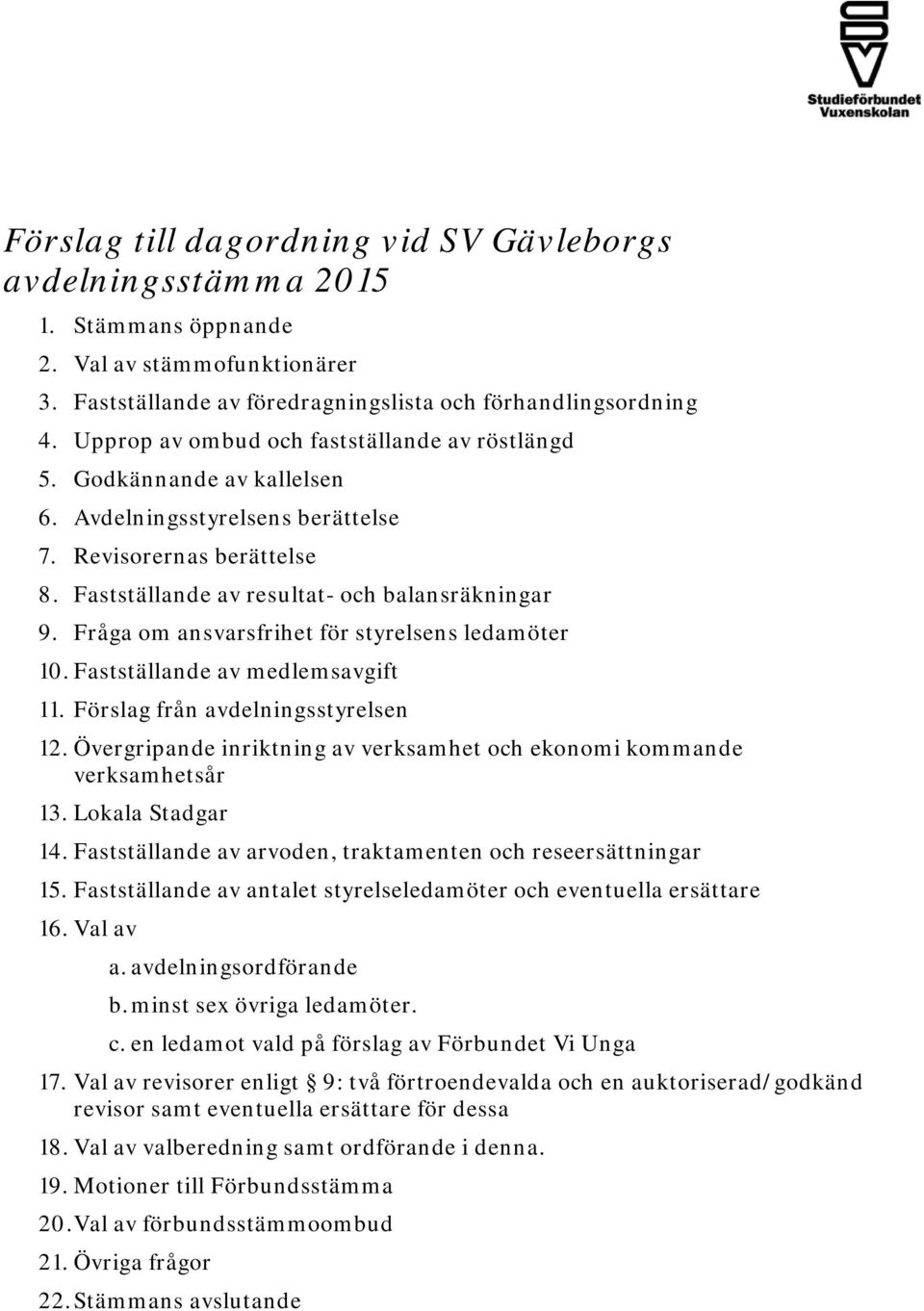 SV
Studieförbundet Vuxenskolan

Förslag till dagordning vid SV Gävleborgs avdelningsstämma 2015

1. Stämmans öppnande
2. Val av stämmofunktionärer
3. Fastställande av föredragningslista och förhandlingsordning
4. Upprop av ombud och fastställande av röstlängd
5. Godkännande av kallelsen
6. Avdelningsstyrelsens berättelse
7. Revisorernas berättelse
8. Fastställande av resultat- och balansräkningar
9. Fråga om ansvarsfrihet för styrelsens ledamöter
10. Fastställande av medlemsavgift
11. Förslag från avdelningsstyrelsen
12. Övergripande inriktning av verksamhet och ekonomi kommande verksamhetsår
13. Lokala Stadgar
14. Fastställande av arvoden, traktamenten och reseersättningar
15. Fastställande av antalet styrelseledamöter och eventuella ersättare
16. Val av
a. avdelningsordförande
b. minst sex övriga ledamöter.
c. en ledamot vald på förslag av Förbundet Vi Unga
17. Val av revisorer enligt § 9: två förtroendevalda och en auktoriserad/godkänd revisor samt eventuella ersättare för dessa
18. Val av valberedning samt ordförande i denna.
19. Motioner till Förbundsstämma
20. Val av förbundsstämmoombud
21. Övriga frågor
22. Stämmans avslutande